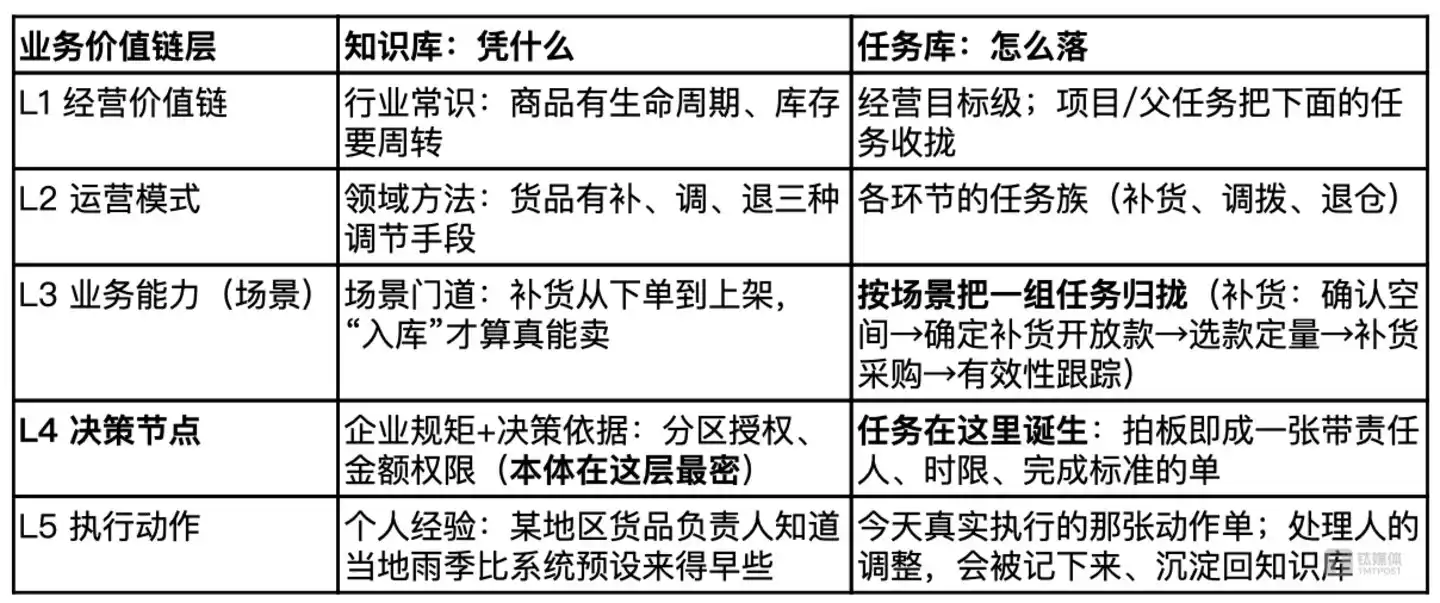 | 业务价值链层 | 知识库：凭什么 | 任务库：怎么落 |
|---|---|---|
| L1 经营价值链 | 行业常识：商品有生命周期、库存要周转 | 经营目标级；项目/父任务把下面的任务收拢 |
| L2 运营模式 | 领域方法：货品有补、调、退三种调节手段 | 各环节的任务族（补货、调拨、退仓） |
| L3 业务能力（场景） | 场景门道：补货从下单到上架，“入库”才算真能卖 | 按场景把一组任务归拢（补货：确认空间→确定补货开放款→选款定量→补货采购→有效性跟踪） |
| L4 决策节点 | 企业规矩+决策依据：分区授权、金额权限（本体在这层最密） | 任务在这里诞生：拍板即成一张带责任人、时限、完成标准的单 |
| L5 执行动作 | 个人经验：某地区货品负责人知道当地雨季比系统预设来得早些 | 今天真实执行的那张动作单；处理人的调整，会被记下来、沉淀回知识库 |

钛媒体
TMTPOST